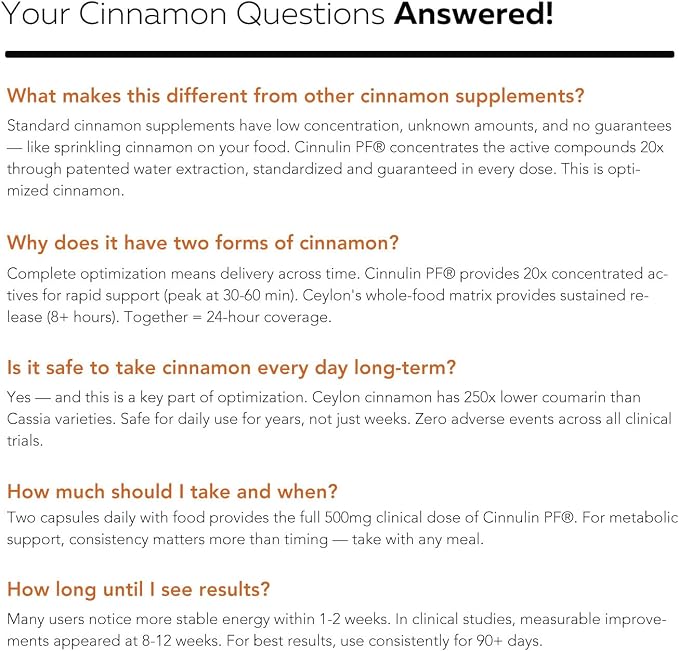 Your Cinnamon Questions Answered!

What makes this different from other cinnamon supplements?

Standard cinnamon supplements have low concentration, unknown amounts, and no guarantees — like sprinkling cinnamon on your food. Cinnulin PF® concentrates the active compounds 20x through patented water extraction, standardized and guaranteed in every dose. This is optimized cinnamon.

Why does it have two forms of cinnamon?

Complete optimization means delivery across time. Cinnulin PF® provides 20x concentrated actives for rapid support (peak at 30-60 min). Ceylon's whole-food matrix provides sustained release (8+ hours). Together = 24-hour coverage.

Is it safe to take cinnamon every day long-term?

Yes — and this is a key part of optimization. Ceylon cinnamon has 250x lower coumarin than Cassia varieties. Safe for daily use for years, not just weeks. Zero adverse events across all clinical trials.

How much should I take and when?

Two capsules daily with food provides the full 500mg clinical dose of Cinnulin PF®. For metabolic support, consistency matters more than timing — take with any meal.

How long until I see results?

Many users notice more stable energy within 1-2 weeks. In clinical studies, measurable improvements appeared at 8-12 weeks. For best results, use consistently for 90+ days.